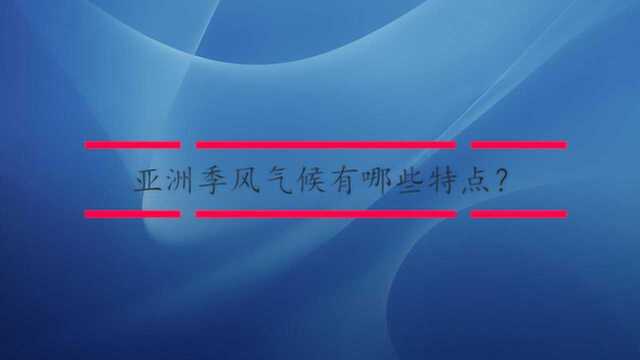 亚洲季风气候有哪些特点?